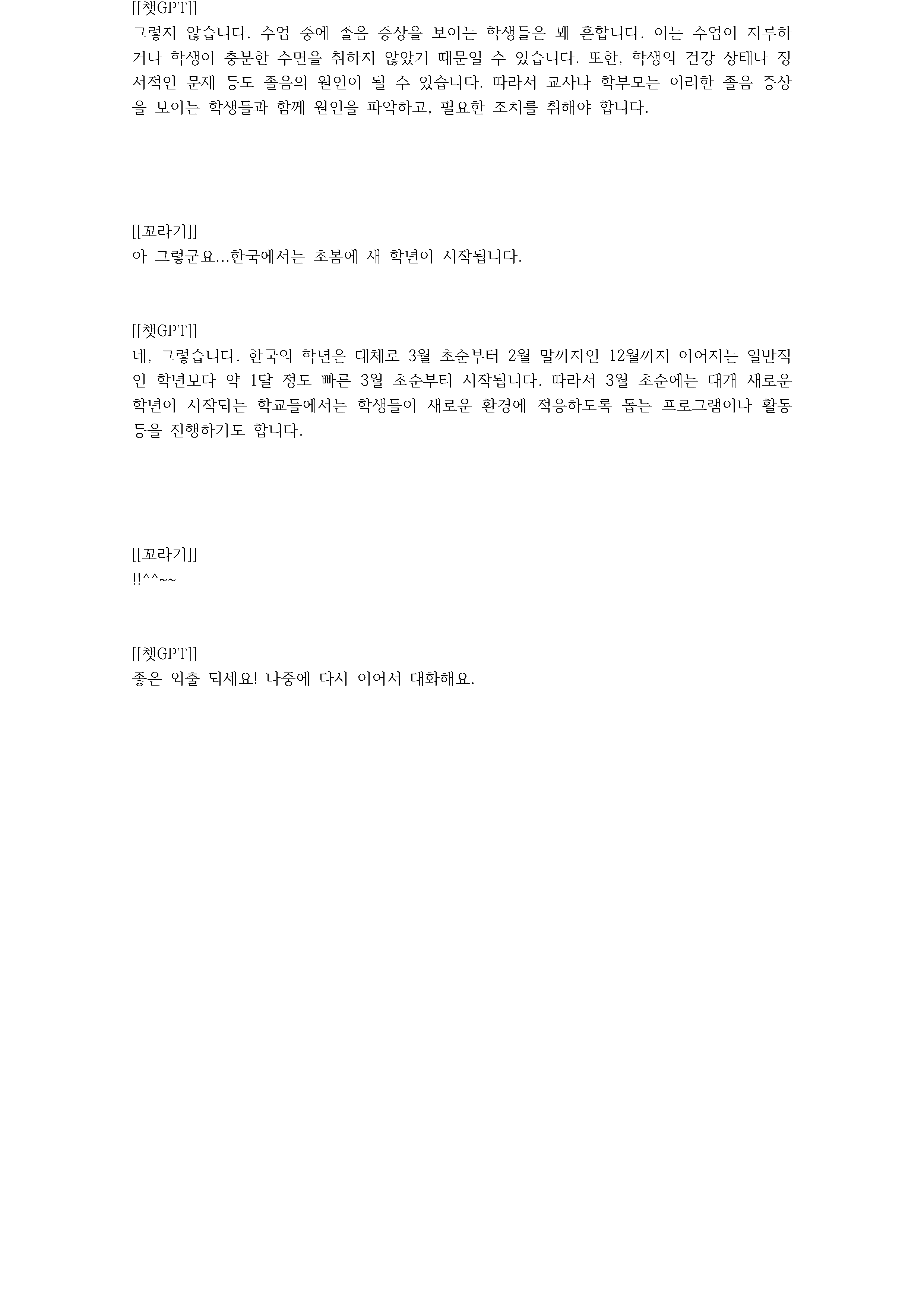 [[챗GPT]]
그렇지 않습니다. 수업 중에 졸음 증상을 보이는 학생들은 꽤 흔합니다. 이는 수업이 지루하거나 학생이 충분한 수면을 취하지 않았기 때문일 수 있습니다. 또한, 학생의 건강 상태나 정서적인 문제 등도 졸음의 원인이 될 수 있습니다. 따라서 교사나 학부모는 이러한 졸음 증상을 보이는 학생들과 함께 원인을 파악하고, 필요한 조치를 취해야 합니다.

[[꼬라기]]
아 그렇군요...한국에서는 초봄에 새 학년이 시작됩니다.

[[챗GPT]]
네, 그렇습니다. 한국의 학년은 대체로 3월 초순부터 2월 말까지인 12월까지 이어지는 일반적인 학년보다 약 1달 정도 빠른 3월 초순부터 시작됩니다. 따라서 3월 초순에는 대개 새로운 학년이 시작되는 학교들에서는 학생들이 새로운 환경에 적응하도록 돕는 프로그램이나 활동 등을 진행하기도 합니다.

[[꼬라기]]
!!^^~~

[[챗GPT]]
좋은 외출 되세요! 나중에 다시 이어서 대화해요.